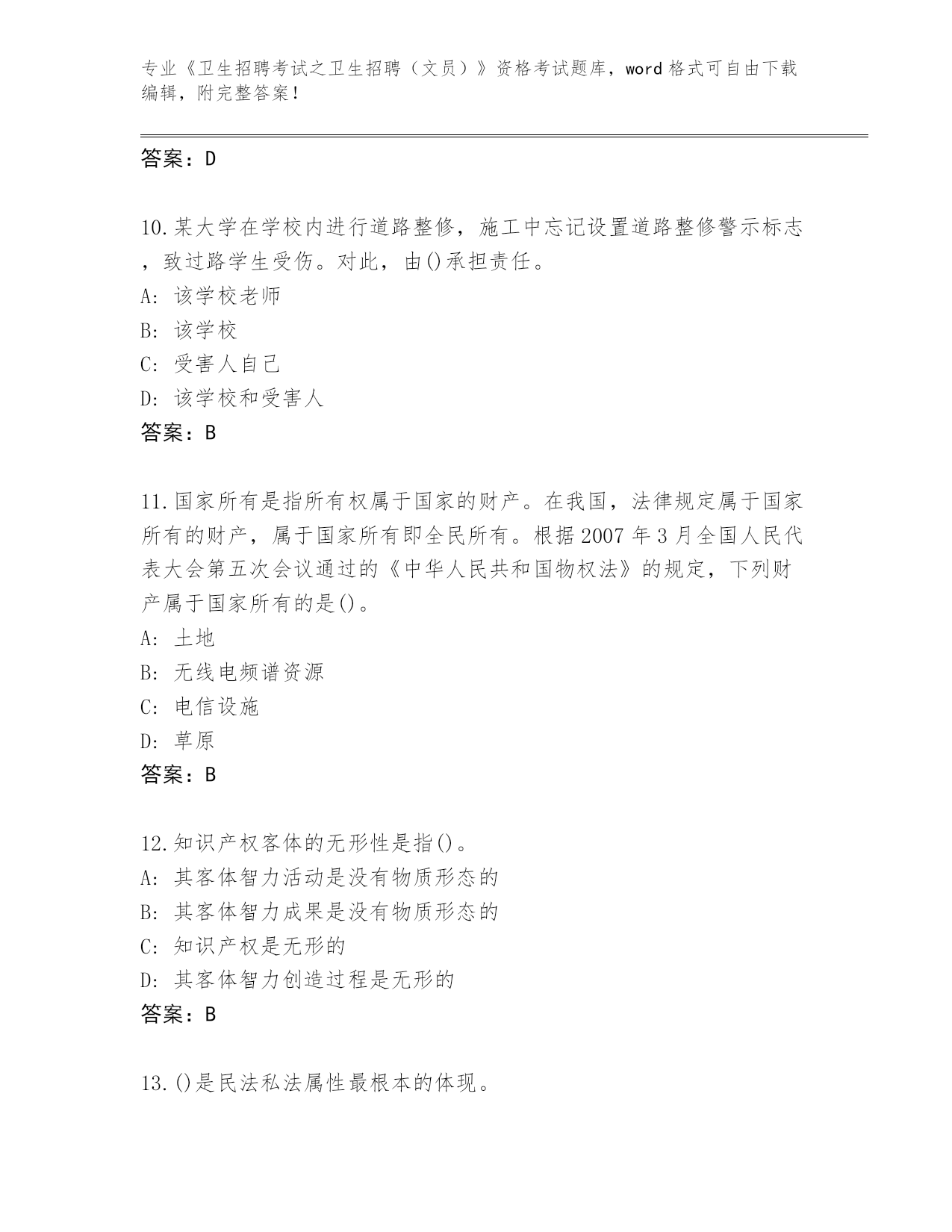 专业《卫生招聘考试之卫生招聘（文员）》资格考试题库，word 格式可自由下载编辑，附完整答案！

答案：D

10.某大学在学校内进行道路整修，施工中忘记设置道路整修警示标志，致过路学生受伤。对此，由()承担责任。
A: 该学校老师
B: 该学校
C: 受害人自己
D: 该学校和受害人
答案：B

11.国家所有是指所有权属于国家的财产。在我国，法律规定属于国家所有的财产，属于国家所有即全民所有。根据 2007 年 3 月全国人民代表大会第五次会议通过的《中华人民共和国物权法》的规定，下列财产属于国家所有的是()。
A: 土地
B: 无线电频谱资源
C: 电信设施
D: 草原
答案：B

12.知识产权客体的无形性是指()。
A: 其客体智力活动是没有物质形态的
B: 其客体智力成果是没有物质形态的
C: 知识产权是无形的
D: 其客体智力创造过程是无形的
答案：B

13.()是民法私法属性最根本的体现。